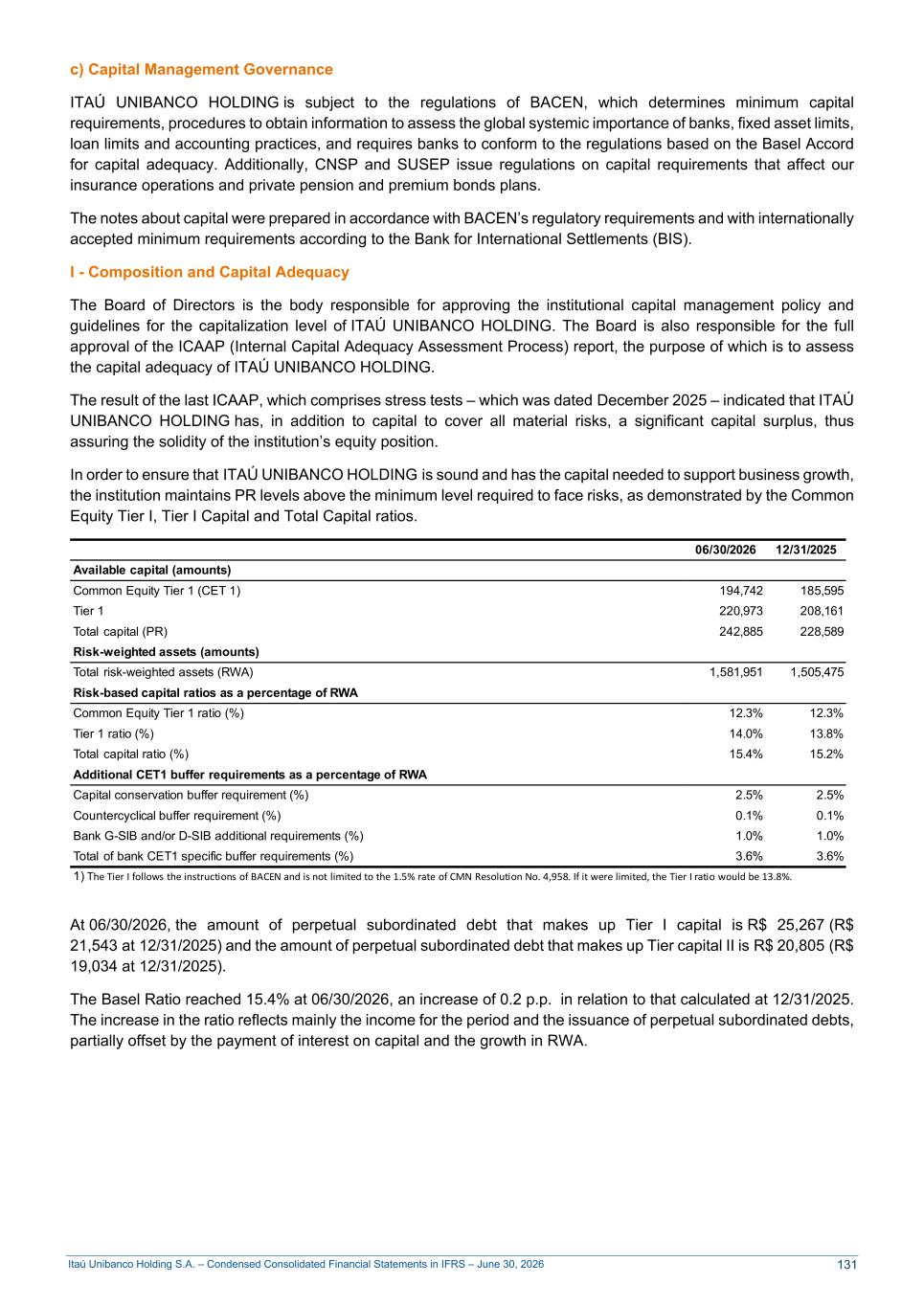 c) Capital Management Governance

ITAÚ UNIBANCO HOLDING is subject to the regulations of BACEN, which determines minimum capital requirements, procedures to obtain information to assess the global systemic importance of banks, fixed asset limits, loan limits and accounting practices, and requires banks to conform to the regulations based on the Basel Accord for capital adequacy. Additionally, CNSP and SUSEP issue regulations on capital requirements that affect our insurance operations and private pension and premium bonds plans.

The notes about capital were prepared in accordance with BACEN's regulatory requirements and with internationally accepted minimum requirements according to the Bank for International Settlements (BIS).

I - Composition and Capital Adequacy

The Board of Directors is the body responsible for approving the institutional capital management policy and guidelines for the capitalization level of ITAÚ UNIBANCO HOLDING. The Board is also responsible for the full approval of the ICAAP (Internal Capital Adequacy Assessment Process) report, the purpose of which is to assess the capital adequacy of ITAÚ UNIBANCO HOLDING.

The result of the last ICAAP, which comprises stress tests – which was dated December 2025 – indicated that ITAÚ UNIBANCO HOLDING has, in addition to capital to cover all material risks, a significant capital surplus, thus assuring the solidity of the institution's equity position.

In order to ensure that ITAÚ UNIBANCO HOLDING is sound and has the capital needed to support business growth, the institution maintains PR levels above the minimum level required to face risks, as demonstrated by the Common Equity Tier I, Tier I Capital and Total Capital ratios.

|  | 06/30/2026 | 12/31/2025 |
|---|---|---|
| Available capital (amounts) |  |  |
| Common Equity Tier 1 (CET 1) | 194,742 | 185,595 |
| Tier 1 | 220,973 | 208,161 |
| Total capital (PR) | 242,885 | 228,589 |
| Risk-weighted assets (amounts) |  |  |
| Total risk-weighted assets (RWA) | 1,581,951 | 1,505,475 |
| Risk-based capital ratios as a percentage of RWA |  |  |
| Common Equity Tier 1 ratio (%) | 12.3% | 12.3% |
| Tier 1 ratio (%) | 14.0% | 13.8% |
| Total capital ratio (%) | 15.4% | 15.2% |
| Additional CET1 buffer requirements as a percentage of RWA |  |  |
| Capital conservation buffer requirement (%) | 2.5% | 2.5% |
| Countercyclical buffer requirement (%) | 0.1% | 0.1% |
| Bank G-SIB and/or D-SIB additional requirements (%) | 1.0% | 1.0% |
| Total of bank CET1 specific buffer requirements (%) | 3.6% | 3.6% |

1) The Tier I follows the instructions of BACEN and is not limited to the 1.5% rate of CMN Resolution No. 4,958. If it were limited, the Tier I ratio would be 13.8%.

At 06/30/2026, the amount of perpetual subordinated debt that makes up Tier I capital is R$ 25,267 (R$ 21,543 at 12/31/2025) and the amount of perpetual subordinated debt that makes up Tier capital II is R$ 20,805 (R$ 19,034 at 12/31/2025).

The Basel Ratio reached 15.4% at 06/30/2026, an increase of 0.2 p.p. in relation to that calculated at 12/31/2025. The increase in the ratio reflects mainly the income for the period and the issuance of perpetual subordinated debts, partially offset by the payment of interest on capital and the growth in RWA.

Itaú Unibanco Holding S.A. – Condensed Consolidated Financial Statements in IFRS – June 30, 2026
131